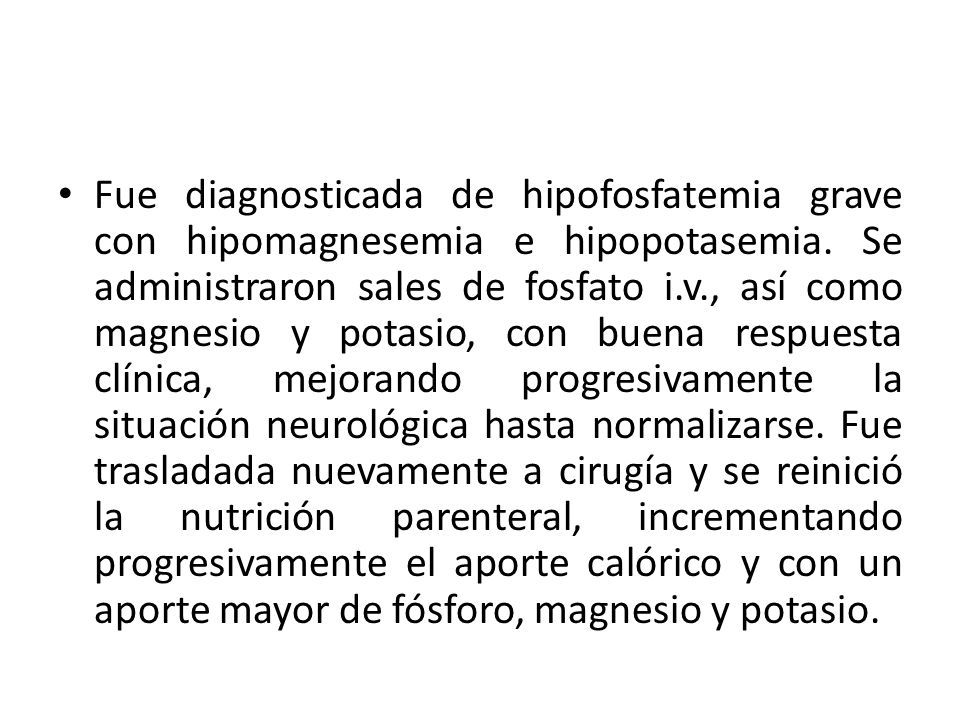 • Fue diagnosticada de hipofosfatemia grave con hipomagnesemia e hipopotasemia. Se administraron sales de fosfato i.v., así como magnesio y potasio, con buena respuesta clínica, mejorando progresivamente la situación neurológica hasta normalizarse. Fue trasladada nuevamente a cirugía y se reinició la nutrición parenteral, incrementando progresivamente el aporte calórico y con un aporte mayor de fósforo, magnesio y potasio.